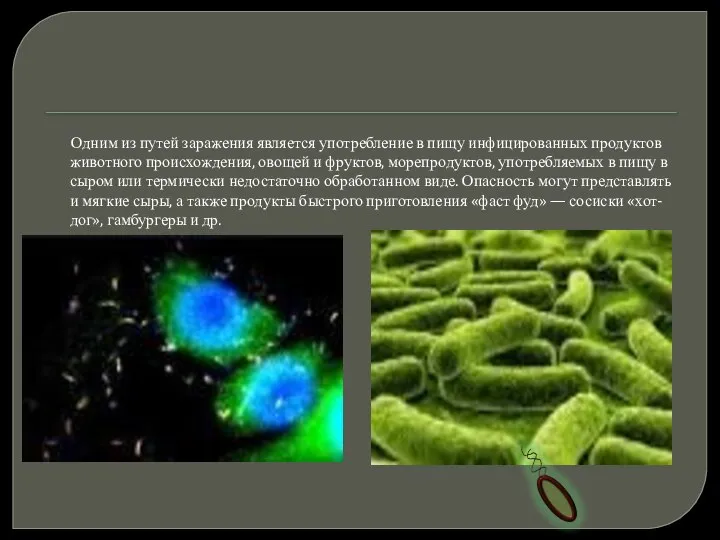 Одним из путей заражения является употребление в пищу инфицированных продуктов животного происхождения, овощей и фруктов, морепродуктов, употребляемых в пищу в сыром или термически недостаточно обработанном виде. Опасность могут представлять и мягкие сыры, а также продукты быстрого приготовления «фаст фуд» — сосиски «хот-дог», гамбургеры и др.